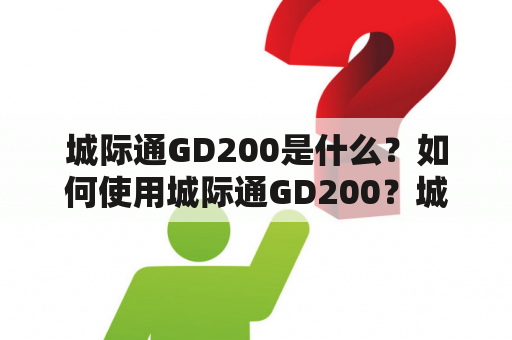 城际通GD200是什么？如何使用城际通GD200？城